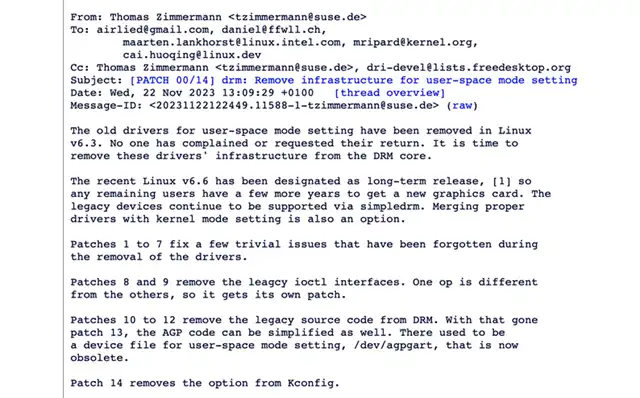 From: Thomas Zimmermann <tzimmermann@suse.de>
To: airlied@gmail.com, daniel@ffwll.ch, maarten.lankhorst@linux.intel.com, mripard@kernel.org, cai.huoqing@linux.dev
Cc: Thomas Zimmermann <tzimmermann@suse.de>, dri-devel@lists.freedesktop.org
Subject: [PATCH 00/14] drm: Remove infrastructure for user-space mode setting
Date: Wed, 22 Nov 2023 13:09:29 +0100 [thread overview]
Message-ID: <20231122122449.11588-1-tzimmermann@suse.de> (raw)

The old drivers for user-space mode setting have been removed in Linux v6.3. No one has complained or requested their return. It is time to remove these drivers' infrastructure from the DRM core.

The recent Linux v6.6 has been designated as long-term release, [1] so any remaining users have a few more years to get a new graphics card. The legacy devices continue to be supported via simpledrm. Merging proper drivers with kernel mode setting is also an option.

Patches 1 to 7 fix a few trivial issues that have been forgotten during the removal of the drivers.

Patches 8 and 9 remove the leagcy ioctl interfaces. One op is different from the others, so it gets its own patch.

Patches 10 to 12 remove the legacy source code from DRM. With that gone patch 13, the AGP code can be simplified as well. There used to be a device file for user-space mode setting, /dev/agpgart, that is now obsolete.

Patch 14 removes the option from Kconfig.